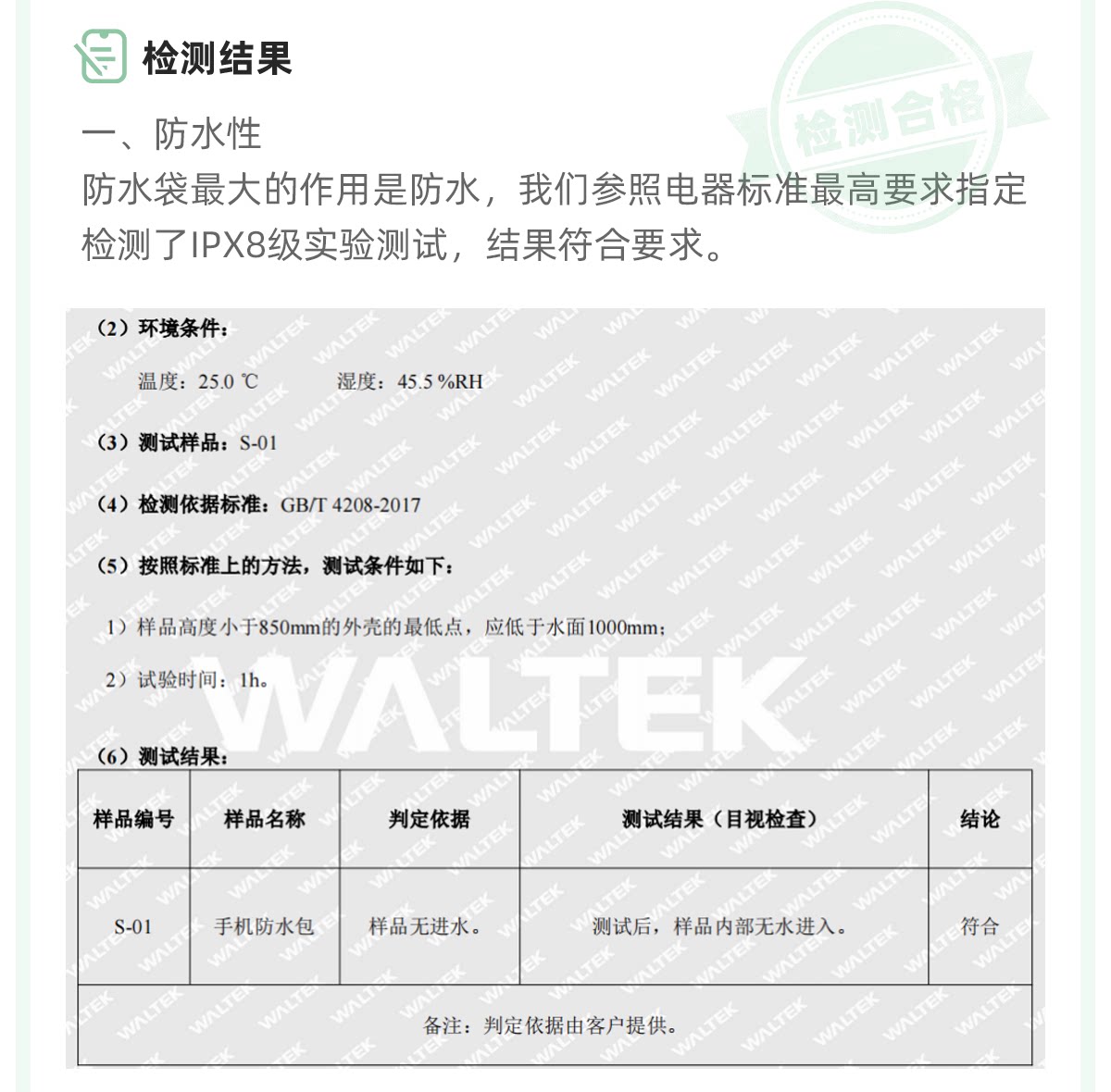 检测结果

检测合格

一、防水性
防水袋最大的作用是防水，我们参照电器标准最高要求指定检测了IPX8级实验测试，结果符合要求。

（2）环境条件：

温度：25.0 ℃　　湿度：45.5 %RH

（3）测试样品：S-01

（4）检测依据标准：GB/T 4208-2017

（5）按照标准上的方法，测试条件如下：

1）样品高度小于850mm的外壳的最低点，应低于水面1000mm；

2）试验时间：1h。

WALTEK

（6）测试结果：

| 样品编号 | 样品名称 | 判定依据 | 测试结果（目视检查） | 结论 |
|---|---|---|---|---|
| S-01 | 手机防水包 | 样品无进水。 | 测试后，样品内部无水进入。 | 符合 |
| 备注：判定依据由客户提供。 | | | | |